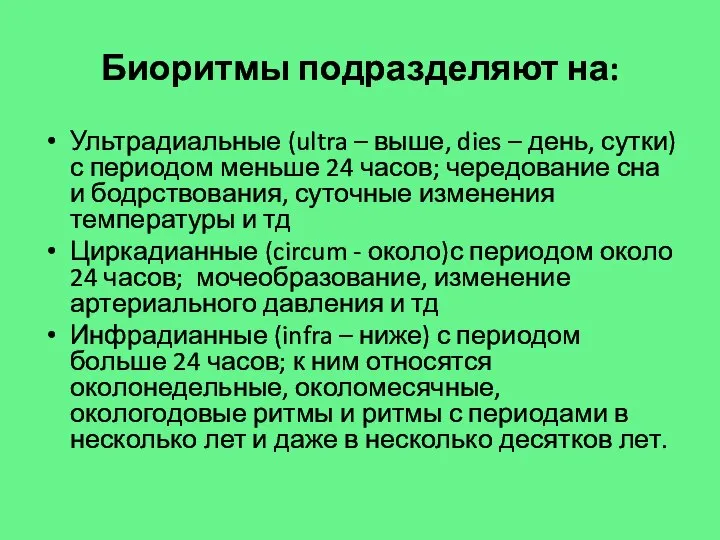 Биоритмы подразделяют на:

• Ультрадиальные (ultra – выше, dies – день, сутки) с периодом меньше 24 часов; чередование сна и бодрствования, суточные изменения температуры и тд
• Циркадианные (circum - около)с периодом около 24 часов; мочеобразование, изменение артериального давления и тд
• Инфрадианные (infra – ниже) с периодом больше 24 часов; к ним относятся околонедельные, околомесячные, окологодовые ритмы и ритмы с периодами в несколько лет и даже в несколько десятков лет.